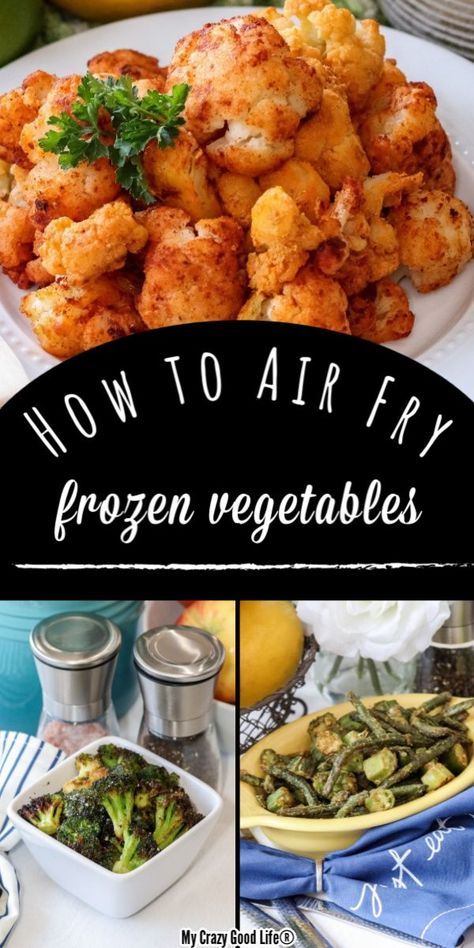 HOW TO AIR FRY
frozen vegetables

My Crazy Good Life®